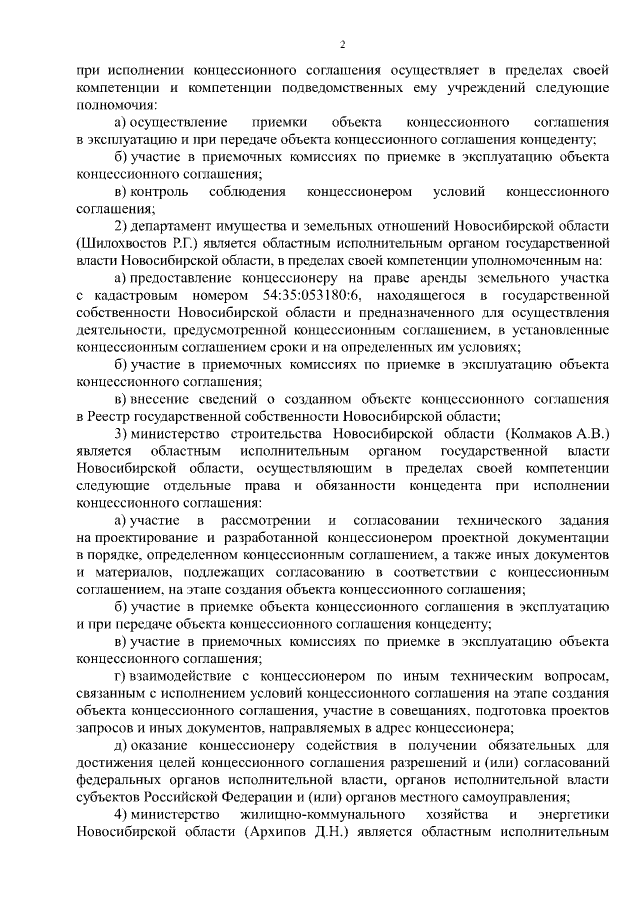 2

при исполнении концессионного соглашения осуществляет в пределах своей компетенции и компетенции подведомственных ему учреждений следующие полномочия:

а) осуществление приемки объекта концессионного соглашения в эксплуатацию и при передаче объекта концессионного соглашения концеденту;

б) участие в приемочных комиссиях по приемке в эксплуатацию объекта концессионного соглашения;

в) контроль соблюдения концессионером условий концессионного соглашения;

2) департамент имущества и земельных отношений Новосибирской области (Шилохвостов Р.Г.) является областным исполнительным органом государственной власти Новосибирской области, в пределах своей компетенции уполномоченным на:

а) предоставление концессионеру на праве аренды земельного участка с кадастровым номером 54:35:053180:6, находящегося в государственной собственности Новосибирской области и предназначенного для осуществления деятельности, предусмотренной концессионным соглашением, в установленные концессионным соглашением сроки и на определенных им условиях;

б) участие в приемочных комиссиях по приемке в эксплуатацию объекта концессионного соглашения;

в) внесение сведений о созданном объекте концессионного соглашения в Реестр государственной собственности Новосибирской области;

3) министерство строительства Новосибирской области (Колмаков А.В.) является областным исполнительным органом государственной власти Новосибирской области, осуществляющим в пределах своей компетенции следующие отдельные права и обязанности концедента при исполнении концессионного соглашения:

а) участие в рассмотрении и согласовании технического задания на проектирование и разработанной концессионером проектной документации в порядке, определенном концессионным соглашением, а также иных документов и материалов, подлежащих согласованию в соответствии с концессионным соглашением, на этапе создания объекта концессионного соглашения;

б) участие в приемке объекта концессионного соглашения в эксплуатацию и при передаче объекта концессионного соглашения концеденту;

в) участие в приемочных комиссиях по приемке в эксплуатацию объекта концессионного соглашения;

г) взаимодействие с концессионером по иным техническим вопросам, связанным с исполнением условий концессионного соглашения на этапе создания объекта концессионного соглашения, участие в совещаниях, подготовка проектов запросов и иных документов, направляемых в адрес концессионера;

д) оказание концессионеру содействия в получении обязательных для достижения целей концессионного соглашения разрешений и (или) согласований федеральных органов исполнительной власти, органов исполнительной власти субъектов Российской Федерации и (или) органов местного самоуправления;

4) министерство жилищно-коммунального хозяйства и энергетики Новосибирской области (Архипов Д.Н.) является областным исполнительным